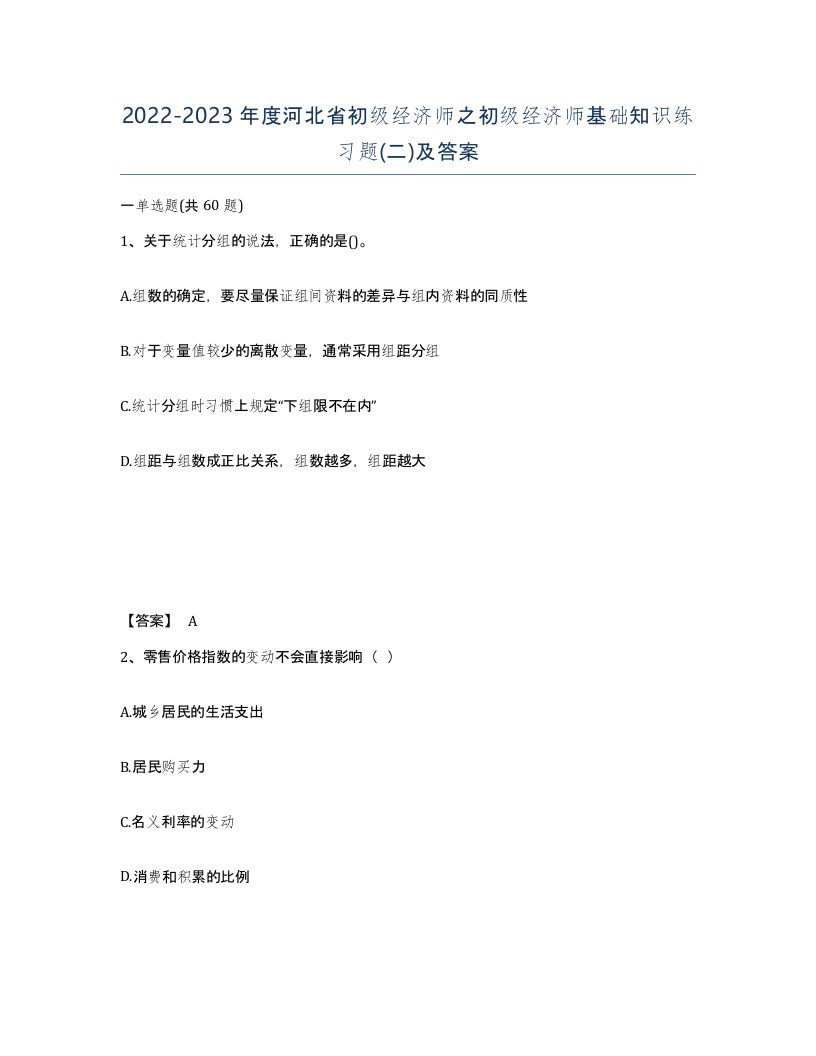 2022-2023年度河北省初级经济师之初级经济师基础知识练习题(二)及答案

一单选题(共60题)

1、关于统计分组的说法，正确的是()。

A.组数的确定，要尽量保证组间资料的差异与组内资料的同质性

B.对于变量值较少的离散变量，通常采用组距分组

C.统计分组时习惯上规定“下组限不在内”

D.组距与组数成正比关系，组数越多，组距越大

【答案】 A

2、零售价格指数的变动不会直接影响（ ）

A.城乡居民的生活支出

B.居民购买力

C.名义利率的变动

D.消费和积累的比例